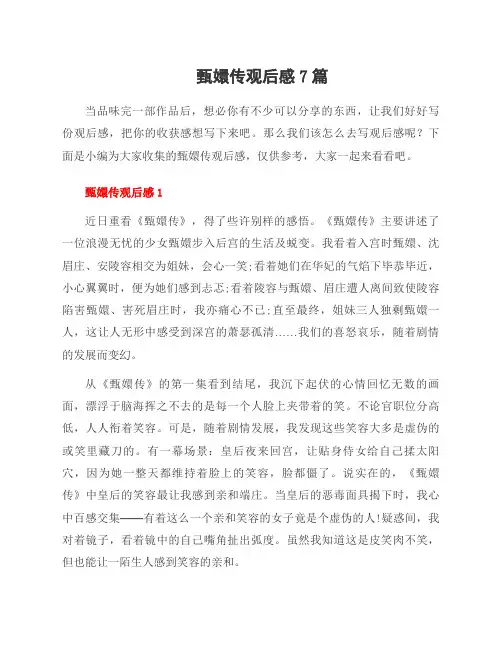 甄嬛传观后感 7 篇

当品味完一部作品后，想必你有不少可以分享的东西，让我们好好写份观后感，把你的收获感想写下来吧。那么我们该怎么去写观后感呢？下面是小编为大家收集的甄嬛传观后感，仅供参考，大家一起来看看吧。

甄嬛传观后感 1

近日重看《甄嬛传》，得了些许别样的感悟。《甄嬛传》主要讲述了一位浪漫无忧的少女甄嬛步入后宫的生活及蜕变。我看着入宫时甄嬛、沈眉庄、安陵容相交为姐妹，会心一笑;看着她们在华妃的气焰下毕恭毕近，小心翼翼时，便为她们感到忐忑;看着陵容与甄嬛、眉庄遭人离间致使陵容陷害甄嬛、害死眉庄时，我亦痛心不已;直至最终，姐妹三人独剩甄嬛一人，这让人无形中感受到深宫的萧瑟孤清……我们的喜怒哀乐，随着剧情的发展而变幻。

从《甄嬛传》的第一集看到结尾，我沉下起伏的心情回忆无数的画面，漂浮于脑海挥之不去的是每一个人脸上夹带着的笑。不论官职位分高低，人人衔着笑容。可是，随着剧情发展，我发现这些笑容大多是虚伪的或笑里藏刀的。有一幕场景：皇后夜来回宫，让贴身侍女给自己揉太阳穴，因为她一整天都维持着脸上的笑容，脸都僵了。说实在的，《甄嬛传》中皇后的笑容最让我感到亲和端庄。当皇后的恶毒面具揭下时，我心中百感交集——有着这么一个亲和笑容的女子竟是个虚伪的人!疑惑间，我对着镜子，看着镜中的自己嘴角扯出弧度。虽然我知道这是皮笑肉不笑，但也能让一陌生人感到笑容的亲和。